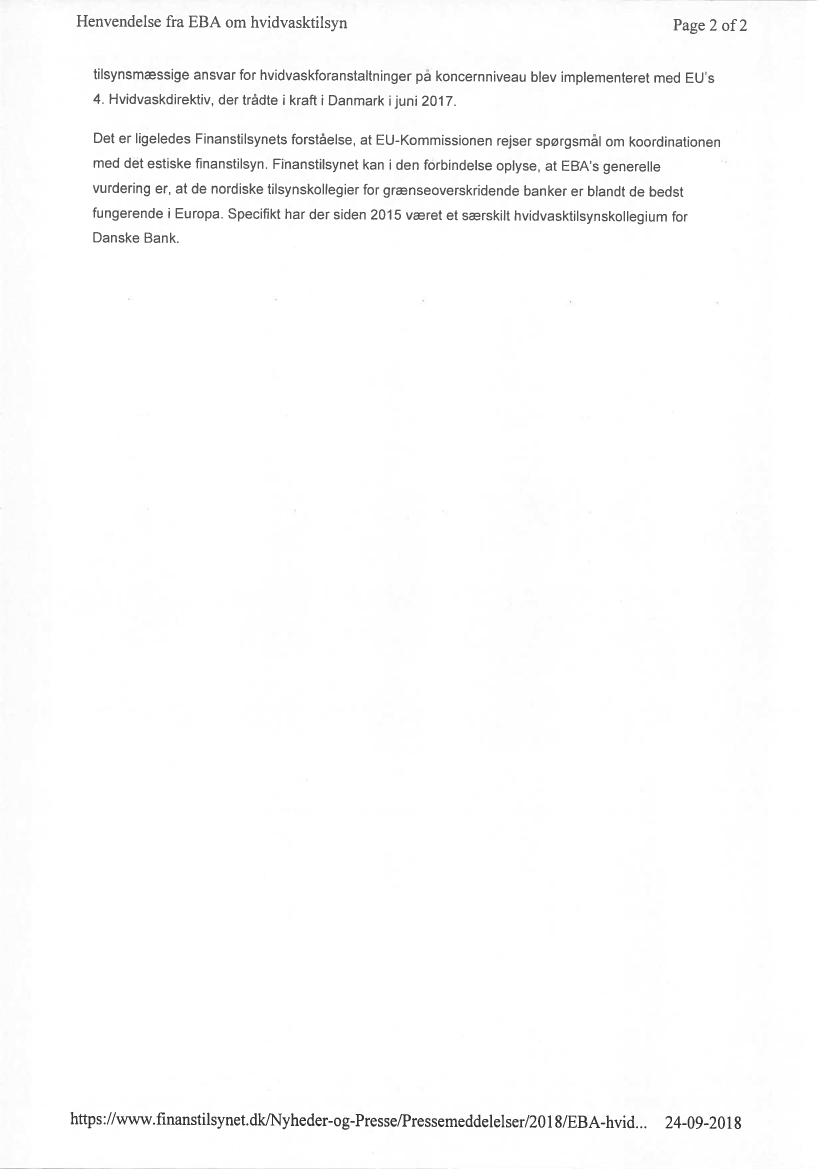 Henvendelse fra EBA om hvidvasktilsyn

Page 2 of 2

tilsynsmæssige ansvar for hvidvaskforanstaltninger på koncernniveau blev implementeret med EU's 4. Hvidvaskdirektiv, der trådte i kraft i Danmark i juni 2017.

Det er ligeledes Finanstilsynets forståelse, at EU-Kommissionen rejser spørgsmål om koordinationen med det estiske finanstilsyn. Finanstilsynet kan i den forbindelse oplyse, at EBA's generelle vurdering er, at de nordiske tilsynskollegier for grænseoverskridende banker er blandt de bedst fungerende i Europa. Specifikt har der siden 2015 været et særskilt hvidvasktilsynskollegium for Danske Bank.

https://www.finanstilsynet.dk/Nyheder-og-Presse/Pressemeddelelser/2018/EBA-hvid... 24-09-2018